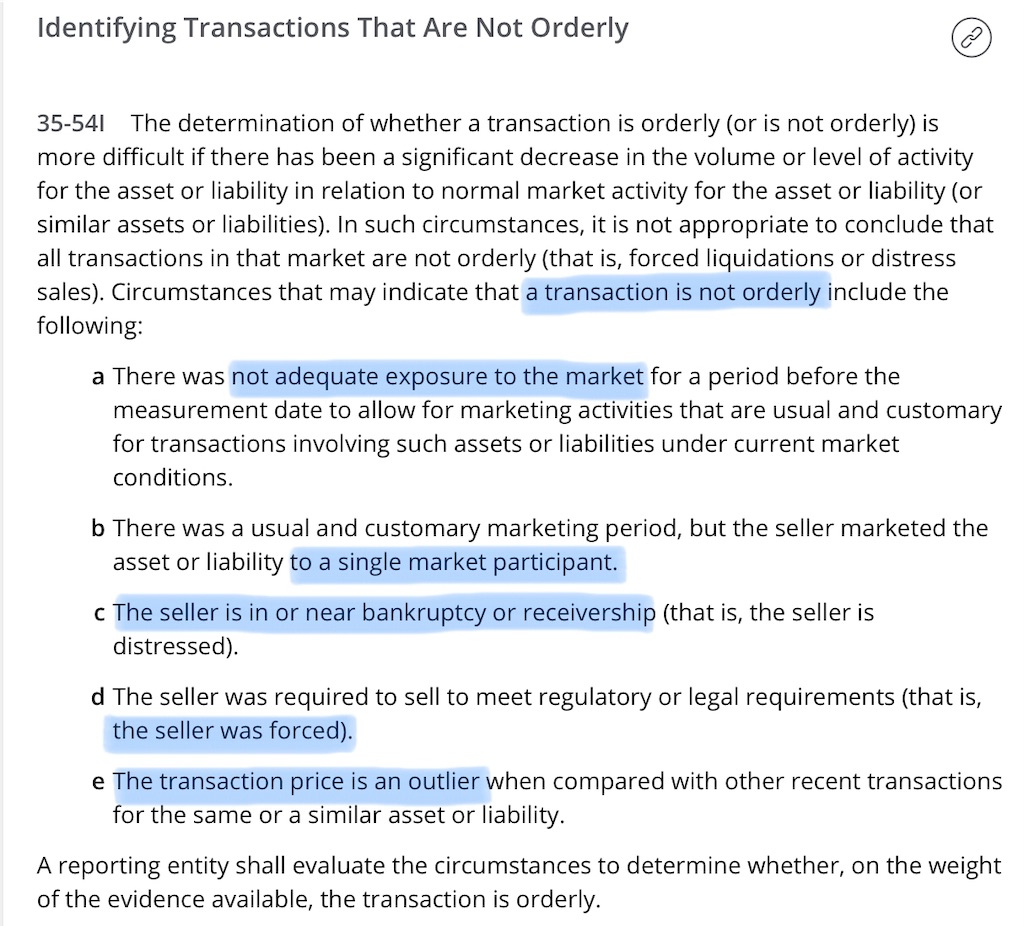 Identifying Transactions That Are Not Orderly

35-54I The determination of whether a transaction is orderly (or is not orderly) is more difficult if there has been a significant decrease in the volume or level of activity for the asset or liability in relation to normal market activity for the asset or liability (or similar assets or liabilities). In such circumstances, it is not appropriate to conclude that all transactions in that market are not orderly (that is, forced liquidations or distress sales). Circumstances that may indicate that a transaction is not orderly include the following:

a There was not adequate exposure to the market for a period before the measurement date to allow for marketing activities that are usual and customary for transactions involving such assets or liabilities under current market conditions.

b There was a usual and customary marketing period, but the seller marketed the asset or liability to a single market participant.

c The seller is in or near bankruptcy or receivership (that is, the seller is distressed).

d The seller was required to sell to meet regulatory or legal requirements (that is, the seller was forced).

e The transaction price is an outlier when compared with other recent transactions for the same or a similar asset or liability.

A reporting entity shall evaluate the circumstances to determine whether, on the weight of the evidence available, the transaction is orderly.